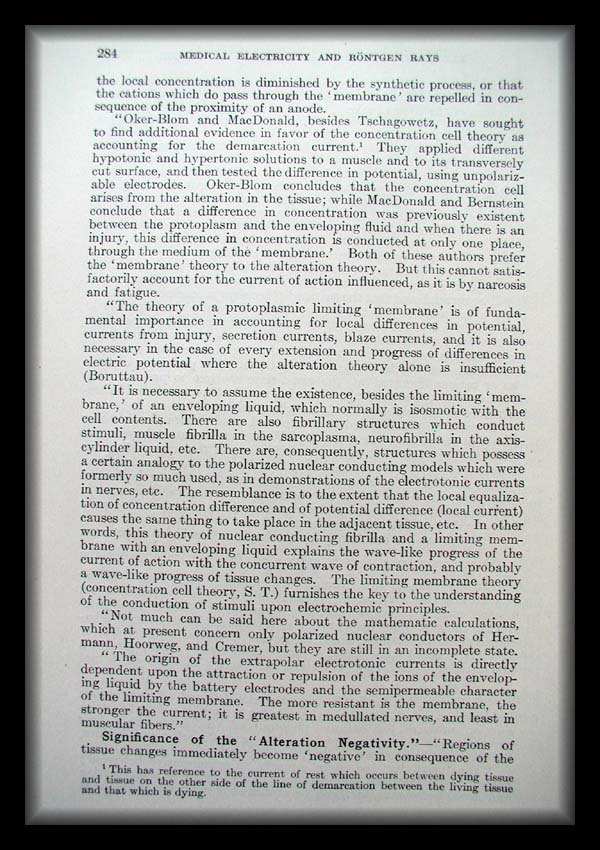 284 MEDICAL ELECTRICITY AND RÖNTGEN RAYS

the local concentration is diminished by the synthetic process, or that the cations which do pass through the 'membrane' are repelled in consequence of the proximity of an anode.

"Oker-Blom and MacDonald, besides Tschagowetz, have sought to find additional evidence in favor of the concentration cell theory as accounting for the demarcation current.$^{1}$ They applied different hypotonic and hypertonic solutions to a muscle and to its transversely cut surface, and then tested the difference in potential, using unpolarizable electrodes. Oker-Blom concludes that the concentration cell arises from the alteration in the tissue; while MacDonald and Bernstein conclude that a difference in concentration was previously existent between the protoplasm and the enveloping fluid and when there is an injury, this difference in concentration is conducted at only one place, through the medium of the 'membrane.' Both of these authors prefer the 'membrane' theory to the alteration theory. But this cannot satisfactorily account for the current of action influenced, as it is by narcosis and fatigue.

"The theory of a protoplasmic limiting 'membrane' is of fundamental importance in accounting for local differences in potential, currents from injury, secretion currents, blaze currents, and it is also necessary in the case of every extension and progress of differences in electric potential where the alteration theory alone is insufficient (Boruttau).

"It is necessary to assume the existence, besides the limiting 'membrane,' of an enveloping liquid, which normally is isosmotic with the cell contents. There are also fibrillary structures which conduct stimuli, muscle fibrilla in the sarcoplasma, neurofibrilla in the axis-cylinder liquid, etc. There are, consequently, structures which possess a certain analogy to the polarized nuclear conducting models which were formerly so much used, as in demonstrations of the electrotonic currents in nerves, etc. The resemblance is to the extent that the local equalization of concentration difference and of potential difference (local current) causes the same thing to take place in the adjacent tissue, etc. In other words, this theory of nuclear conducting fibrilla and a limiting membrane with an enveloping liquid explains the wave-like progress of the current of action with the concurrent wave of contraction, and probably a wave-like progress of tissue changes. The limiting membrane theory (concentration cell theory, S. T.) furnishes the key to the understanding of the conduction of stimuli upon electrochemic principles.

"Not much can be said here about the mathematic calculations, which at present concern only polarized nuclear conductors of Hermann, Hoorweg, and Cremer, but they are still in an incomplete state.

"The origin of the extrapolar electrotonic currents is directly dependent upon the attraction or repulsion of the ions of the enveloping liquid by the battery electrodes and the semipermeable character of the limiting membrane. The more resistant is the membrane, the stronger the current; it is greatest in medullated nerves, and least in muscular fibers."

Significance of the "Alteration Negativity."—"Regions of tissue changes immediately become 'negative' in consequence of the

$^{1}$ This has reference to the current of rest which occurs between dying tissue and tissue on the other side of the line of demarcation between the living tissue and that which is dying.